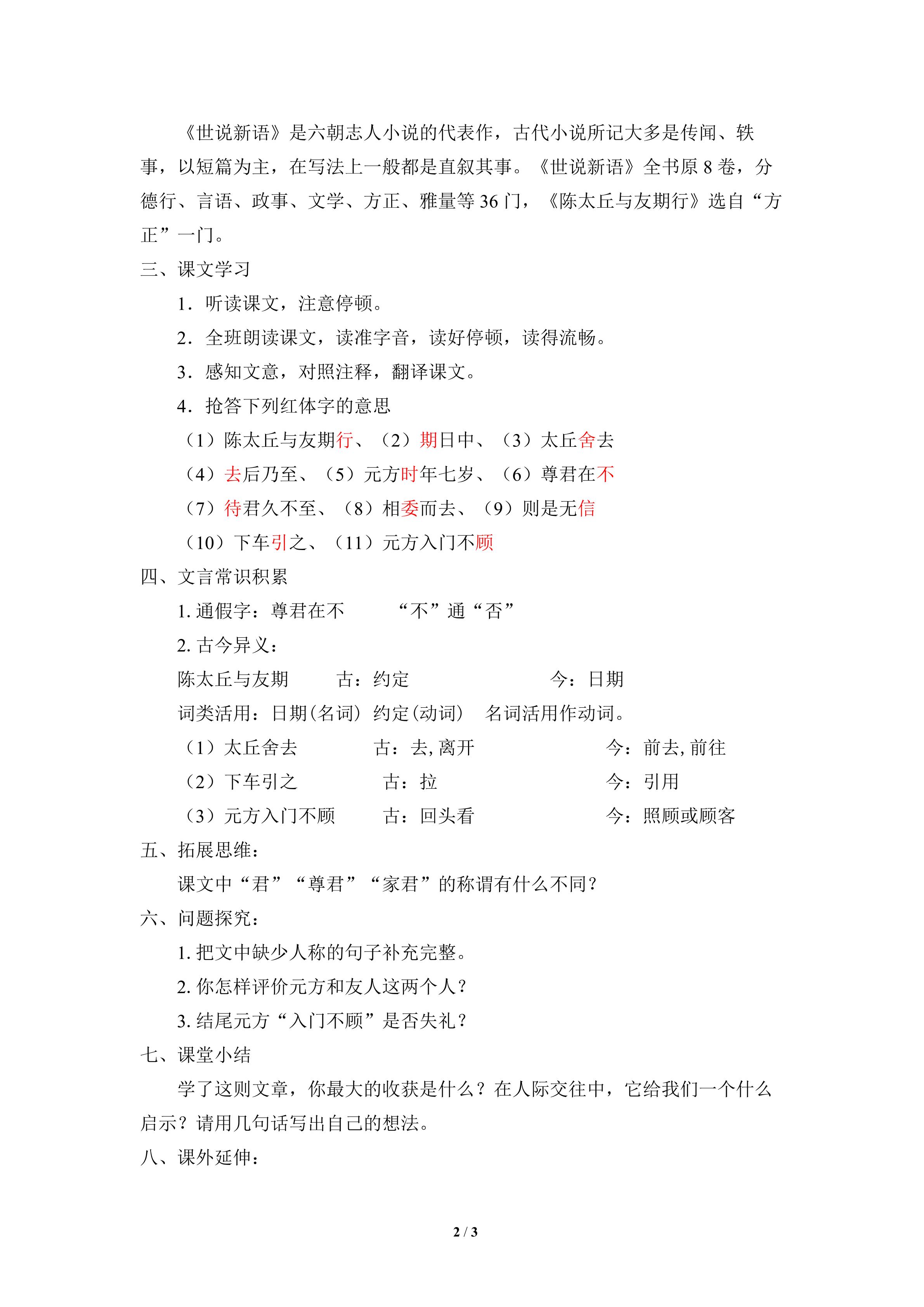 《世说新语》是六朝志人小说的代表作，古代小说所记大多是传闻、轶事，以短篇为主，在写法上一般都是直叙其事。《世说新语》全书原8卷，分德行、言语、政事、文学、方正、雅量等36门，《陈太丘与友期行》选自“方正”一门。

三、课文学习

1．听读课文，注意停顿。

2．全班朗读课文，读准字音，读好停顿，读得流畅。

3．感知文意，对照注释，翻译课文。

4．抢答下列红体字的意思

（1）陈太丘与友期行、（2）期日中、（3）太丘舍去

（4）去后乃至、（5）元方时年七岁、（6）尊君在不

（7）待君久不至、（8）相委而去、（9）则是无信

（10）下车引之、（11）元方入门不顾

四、文言常识积累

1.通假字：尊君在不 “不”通“否”

2.古今异义：

陈太丘与友期 古：约定 今：日期

词类活用：日期(名词) 约定(动词) 名词活用作动词。

（1）太丘舍去 古：去,离开 今：前去,前往

（2）下车引之 古：拉 今：引用

（3）元方入门不顾 古：回头看 今：照顾或顾客

五、拓展思维：

课文中“君”“尊君”“家君”的称谓有什么不同?

六、问题探究：

1.把文中缺少人称的句子补充完整。

2.你怎样评价元方和友人这两个人?

3.结尾元方“入门不顾”是否失礼?

七、课堂小结

学了这则文章，你最大的收获是什么？在人际交往中，它给我们一个什么启示？请用几句话写出自己的想法。

八、课外延伸：

2 / 3